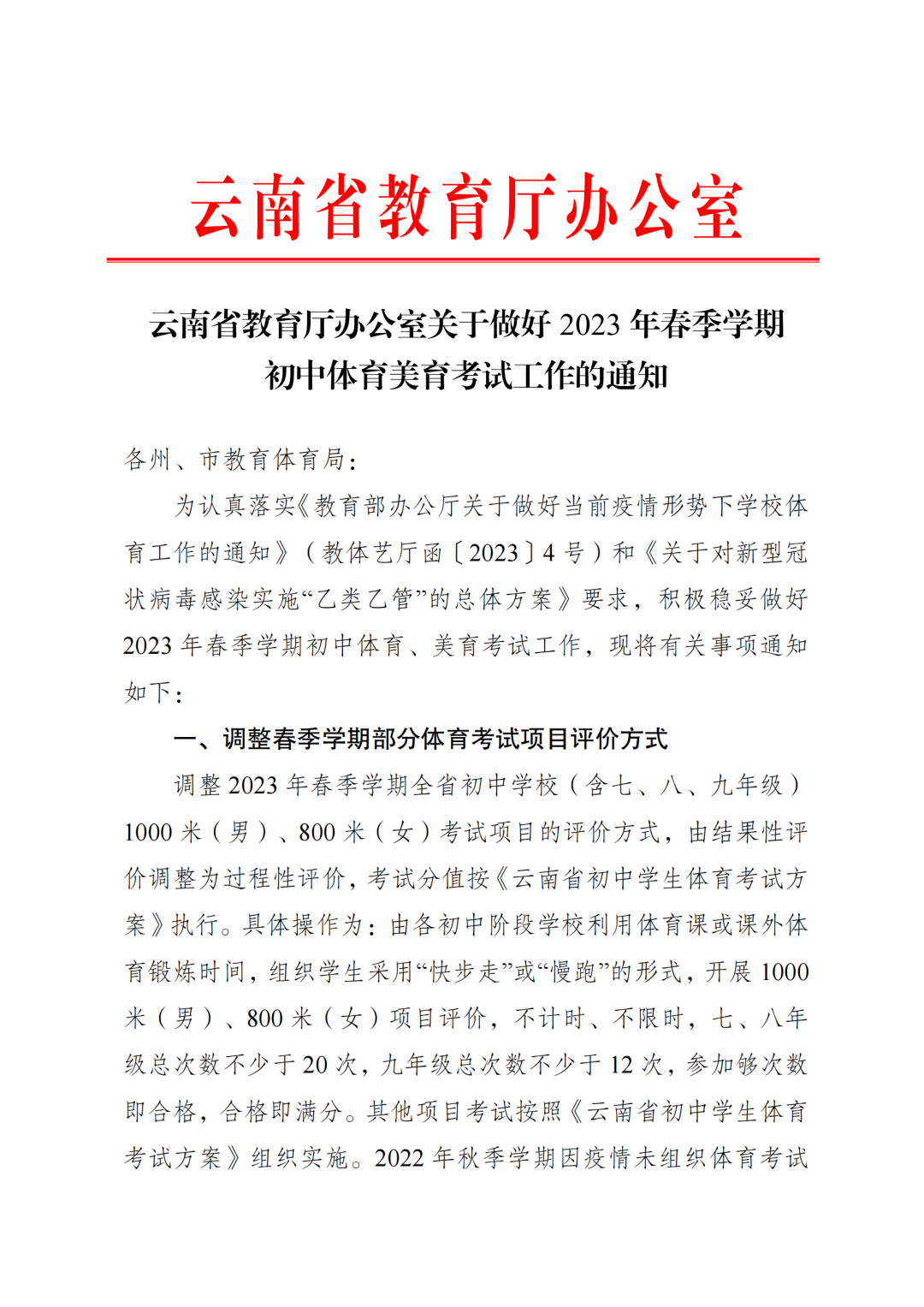 云南省教育厅办公室

云南省教育厅办公室关于做好 2023 年春季学期初中体育美育考试工作的通知

各州、市教育体育局：

为认真落实《教育部办公厅关于做好当前疫情形势下学校体育工作的通知》（教体艺厅函〔2023〕4 号）和《关于对新型冠状病毒感染实施“乙类乙管”的总体方案》要求，积极稳妥做好 2023 年春季学期初中体育、美育考试工作，现将有关事项通知如下：

一、调整春季学期部分体育考试项目评价方式

调整 2023 年春季学期全省初中学校（含七、八、九年级）1000 米（男）、800 米（女）考试项目的评价方式，由结果性评价调整为过程性评价，考试分值按《云南省初中学生体育考试方案》执行。具体操作为：由各初中阶段学校利用体育课或课外体育锻炼时间，组织学生采用“快步走”或“慢跑”的形式，开展 1000 米（男）、800 米（女）项目评价，不计时、不限时，七、八年级总次数不少于 20 次，九年级总次数不少于 12 次，参加够次数即合格，合格即满分。其他项目考试按照《云南省初中学生体育考试方案》组织实施。2022 年秋季学期因疫情未组织体育考试